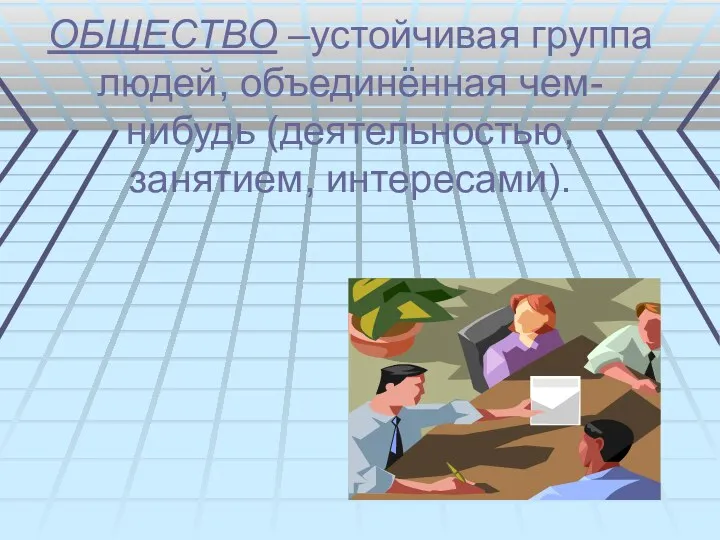 ОБЩЕСТВО –устойчивая группа людей, объединённая чем-нибудь (деятельностью, занятием, интересами).